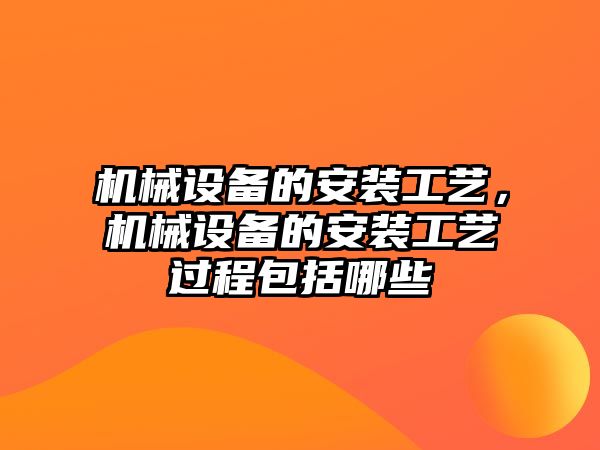 机械设备的安装工艺，机械设备的安装工艺过程包括哪些